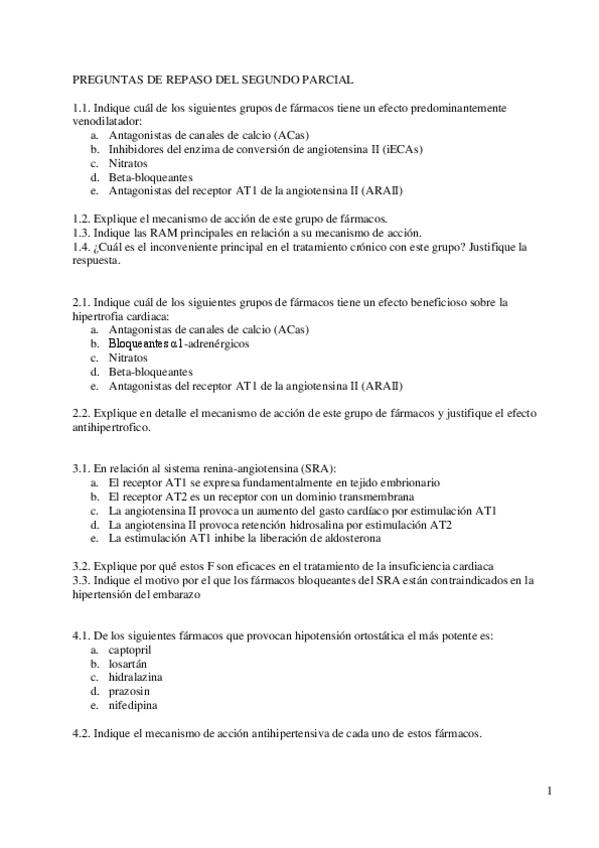 PREGUNTAS DE REPASO DEL SEGUNDO PARCIAL

1.1. Indique cuál de los siguientes grupos de fármacos tiene un efecto predominantemente venodilatador:
a. Antagonistas de canales de calcio (ACas)
b. Inhibidores del enzima de conversión de angiotensina II (iECAs)
c. Nitratos
d. Beta-bloqueantes
e. Antagonistas del receptor AT1 de la angiotensina II (ARAII)

1.2. Explique el mecanismo de acción de este grupo de fármacos.
1.3. Indique las RAM principales en relación a su mecanismo de acción.
1.4. ¿Cuál es el inconveniente principal en el tratamiento crónico con este grupo? Justifique la respuesta.

2.1. Indique cuál de los siguientes grupos de fármacos tiene un efecto beneficioso sobre la hipertrofia cardiaca:
a. Antagonistas de canales de calcio (ACas)
b. Bloqueantes $\alpha$1-adrenérgicos
c. Nitratos
d. Beta-bloqueantes
e. Antagonistas del receptor AT1 de la angiotensina II (ARAII)

2.2. Explique en detalle el mecanismo de acción de este grupo de fármacos y justifique el efecto antihipertrofico.

3.1. En relación al sistema renina-angiotensina (SRA):
a. El receptor AT1 se expresa fundamentalmente en tejido embrionario
b. El receptor AT2 es un receptor con un dominio transmembrana
c. La angiotensina II provoca un aumento del gasto cardíaco por estimulación AT1
d. La angiotensina II provoca retención hidrosalina por estimulación AT2
e. La estimulación AT1 inhibe la liberación de aldosterona

3.2. Explique por qué estos F son eficaces en el tratamiento de la insuficiencia cardiaca
3.3. Indique el motivo por el que los fármacos bloqueantes del SRA están contraindicados en la hipertensión del embarazo

4.1. De los siguientes fármacos que provocan hipotensión ortostática el más potente es:
a. captopril
b. losartán
c. hidralazina
d. prazosin
e. nifedipina

4.2. Indique el mecanismo de acción antihipertensiva de cada uno de estos fármacos.

1